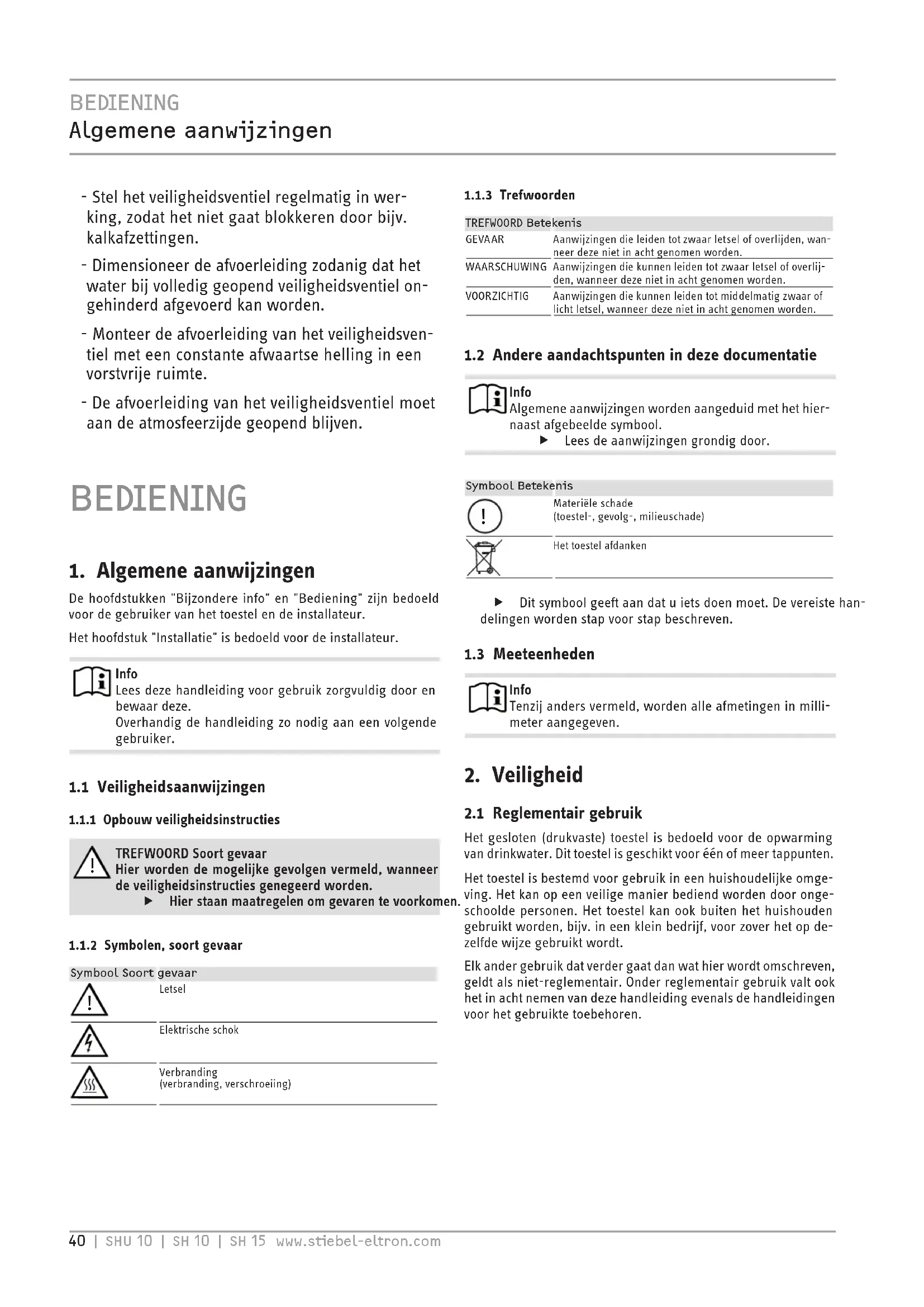 BEDIENING
Algemene aanwijzingen

- Stel het veiligheidsventiel regelmatig in werking, zodat het niet gaat blokkeren door bijv. kalkafzettingen.

- Dimensioneer de afvoerleiding zodanig dat het water bij volledig geopend veiligheidsventiel ongehinderd afgevoerd kan worden.

- Monteer de afvoerleiding van het veiligheidsventiel met een constante afwaartse helling in een vorstvrije ruimte.

- De afvoerleiding van het veiligheidsventiel moet aan de atmosfeerzijde geopend blijven.

BEDIENING

1. Algemene aanwijzingen

De hoofdstukken "Bijzondere info" en "Bediening" zijn bedoeld voor de gebruiker van het toestel en de installateur.

Het hoofdstuk "Installatie" is bedoeld voor de installateur.

Info
Lees deze handleiding voor gebruik zorgvuldig door en bewaar deze.
Overhandig de handleiding zo nodig aan een volgende gebruiker.

1.1 Veiligheidsaanwijzingen

1.1.1 Opbouw veiligheidsinstructies

TREFWOORD Soort gevaar
Hier worden de mogelijke gevolgen vermeld, wanneer de veiligheidsinstructies genegeerd worden.
▶ Hier staan maatregelen om gevaren te voorkomen.

1.1.2 Symbolen, soort gevaar

| Symbool | Soort gevaar |
|---|---|
| | Letsel |
| | Elektrische schok |
| | Verbranding (verbranding, verschroeiing) |

1.1.3 Trefwoorden

| TREFWOORD | Betekenis |
|---|---|
| GEVAAR | Aanwijzingen die leiden tot zwaar letsel of overlijden, wanneer deze niet in acht genomen worden. |
| WAARSCHUWING | Aanwijzingen die kunnen leiden tot zwaar letsel of overlijden, wanneer deze niet in acht genomen worden. |
| VOORZICHTIG | Aanwijzingen die kunnen leiden tot middelmatig zwaar of licht letsel, wanneer deze niet in acht genomen worden. |

1.2 Andere aandachtspunten in deze documentatie

Info
Algemene aanwijzingen worden aangeduid met het hiernaast afgebeelde symbool.
▶ Lees de aanwijzingen grondig door.

| Symbool | Betekenis |
|---|---|
| ! | Materiële schade (toestel-, gevolg-, milieuschade) |
| | Het toestel afdanken |

▶ Dit symbool geeft aan dat u iets doen moet. De vereiste handelingen worden stap voor stap beschreven.

1.3 Meeteenheden

Info
Tenzij anders vermeld, worden alle afmetingen in millimeter aangegeven.

2. Veiligheid

2.1 Reglementair gebruik

Het gesloten (drukvaste) toestel is bedoeld voor de opwarming van drinkwater. Dit toestel is geschikt voor één of meer tappunten.

Het toestel is bestemd voor gebruik in een huishoudelijke omgeving. Het kan op een veilige manier bediend worden door ongeschoolde personen. Het toestel kan ook buiten het huishouden gebruikt worden, bijv. in een klein bedrijf, voor zover het op dezelfde wijze gebruikt wordt.

Elk ander gebruik dat verder gaat dan wat hier wordt omschreven, geldt als niet-reglementair. Onder reglementair gebruik valt ook het in acht nemen van deze handleiding evenals de handleidingen voor het gebruikte toebehoren.

40 | SHU 10 | SH 10 | SH 15 www.stiebel-eltron.com